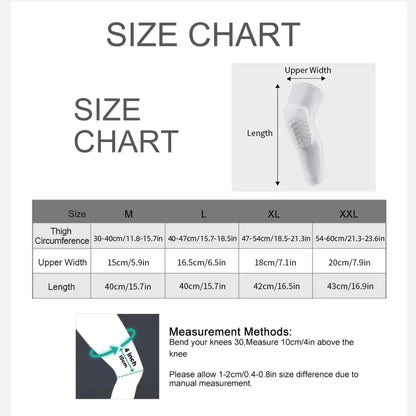 SIZE CHART

SIZE CHART

Upper Width

Length

| Size | M | L | XL | XXL |
|---|---|---|---|---|
| Thigh Circumference | 30-40cm/11.8-15.7in | 40-47cm/15.7-18.5in | 47-54cm/18.5-21.3in | 54-60cm/21.3-23.6in |
| Upper Width | 15cm/5.9in | 16.5cm/6.5in | 18cm/7.1in | 20cm/7.9in |
| Length | 40cm/15.7in | 40cm/15.7in | 42cm/16.5in | 43cm/16.9in |

4 inch
10cm

Measurement Methods:
Bend your knees 30,Measure 10cm/4in above the knee

Please allow 1-2cm/0.4-0.8in size difference due to manual measurement.